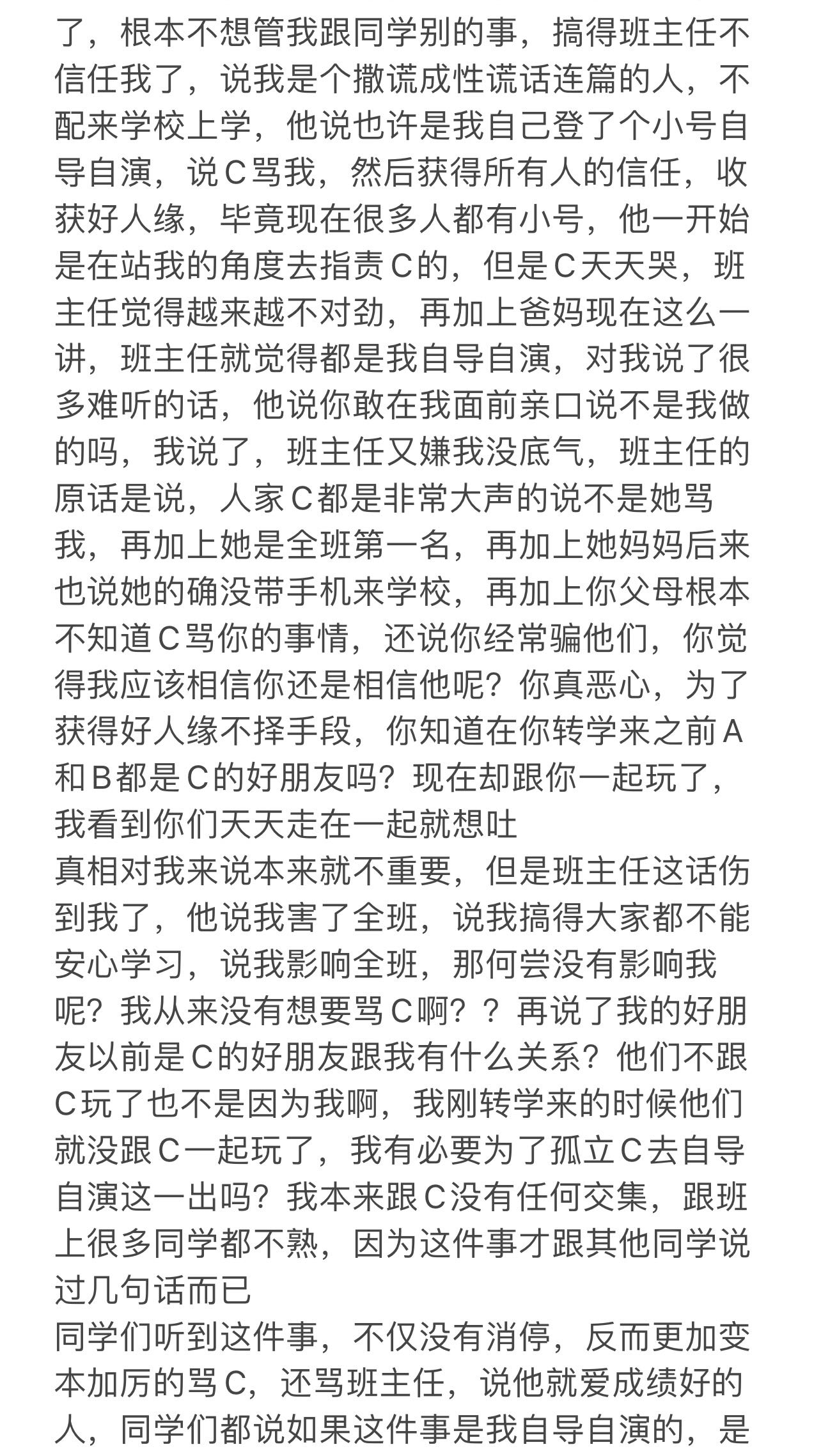 了，根本不想管我跟同学别的事，搞得班主任不信任我了，说我是个撒谎成性谎话连篇的人，不配来学校上学，他说也许是我自己登了个小号自导自演，说C骂我，然后获得所有人的信任，收获好人缘，毕竟现在很多人都有小号，他一开始是在站我的角度去指责C的，但是C天天哭，班主任觉得越来越不对劲，再加上爸妈现在这么一讲，班主任就觉得都是我自导自演，对我说了很多难听的话，他说你敢在我面前亲口说不是我做的吗，我说了，班主任又嫌我没底气，班主任的原话是说，人家C都是非常大声的说不是她骂我，再加上她是全班第一名，再加上她妈妈后来也说她的确没带手机来学校，再加上你父母根本不知道C骂你的事情，还说你经常骗他们，你觉得我应该相信你还是相信他呢？你真恶心，为了获得好人缘不择手段，你知道在你转学来之前A和B都是C的好朋友吗？现在却跟你一起玩了，我看到你们天天走在一起就想吐
真相对我来说本来就不重要，但是班主任这话伤到我了，他说我害了全班，说我搞得大家都不能安心学习，说我影响全班，那何尝没有影响我呢？我从来没有想要骂C啊？？再说了我的好朋友以前是C的好朋友跟我有什么关系？他们不跟C玩了也不是因为我啊，我刚转学来的时候他们就没跟C一起玩了，我有必要为了孤立C去自导自演这一出吗？我本来跟C没有任何交集，跟班上很多同学都不熟，因为这件事才跟其他同学说过几句话而已
同学们听到这件事，不仅没有消停，反而更加变本加厉的骂C，还骂班主任，说他就爱成绩好的人，同学们都说如果这件事是我自导自演的，是